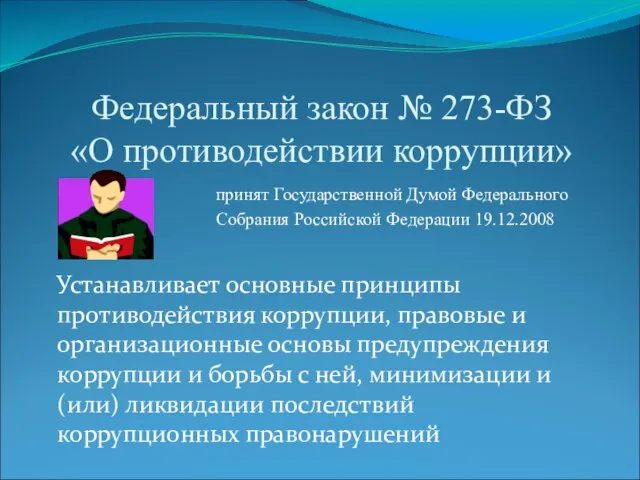 Федеральный закон № 273-ФЗ
«О противодействии коррупции»

принят Государственной Думой Федерального Собрания Российской Федерации 19.12.2008

Устанавливает основные принципы противодействия коррупции, правовые и организационные основы предупреждения коррупции и борьбы с ней, минимизации и (или) ликвидации последствий коррупционных правонарушений